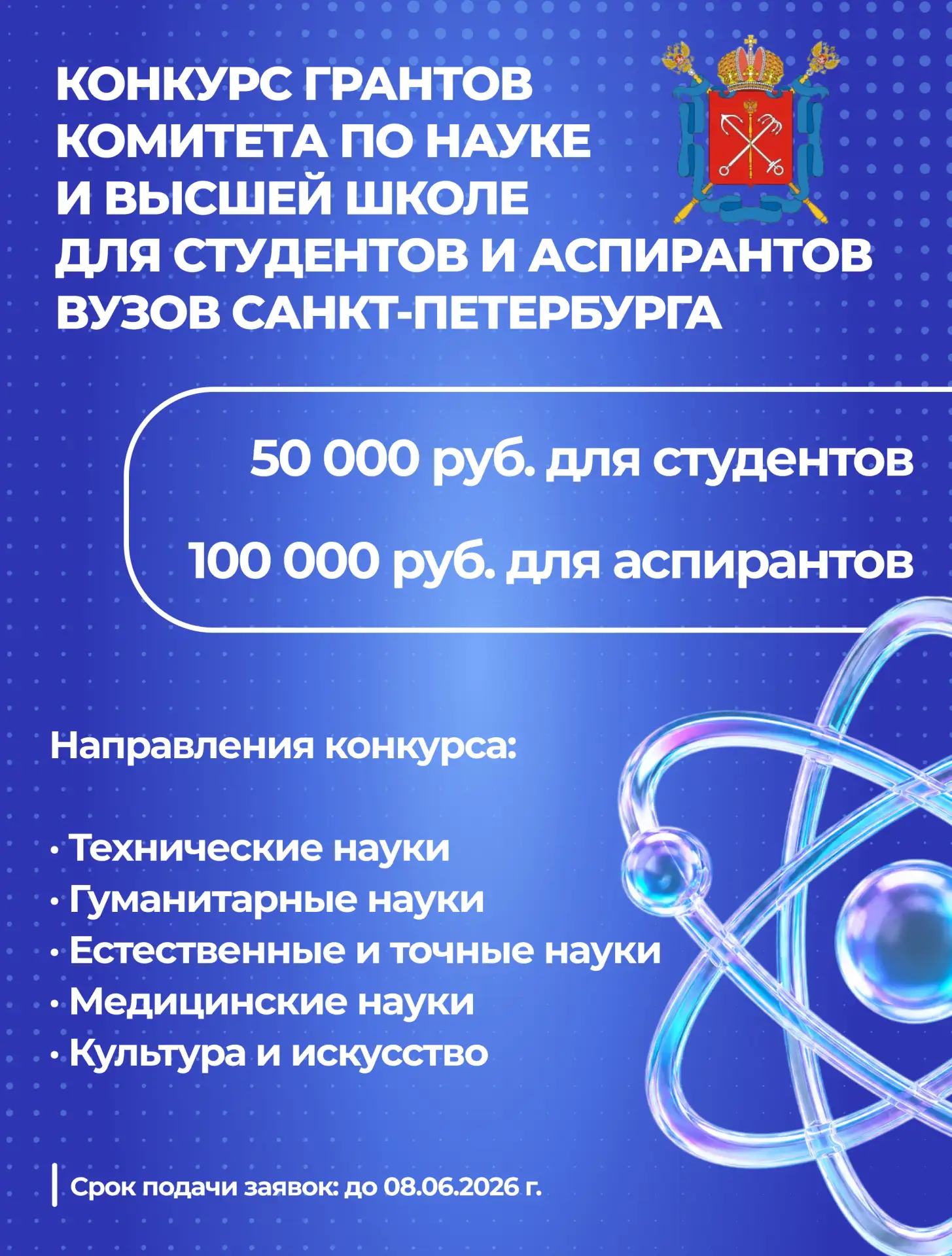 КОНКУРС ГРАНТОВ КОМИТЕТА ПО НАУКЕ И ВЫСШЕЙ ШКОЛЕ ДЛЯ СТУДЕНТОВ И АСПИРАНТОВ ВУЗОВ САНКТ-ПЕТЕРБУРГА

50 000 руб. для студентов

100 000 руб. для аспирантов

Направления конкурса:

• Технические науки
• Гуманитарные науки
• Естественные и точные науки
• Медицинские науки
• Культура и искусство

Срок подачи заявок: до 08.06.2026 г.